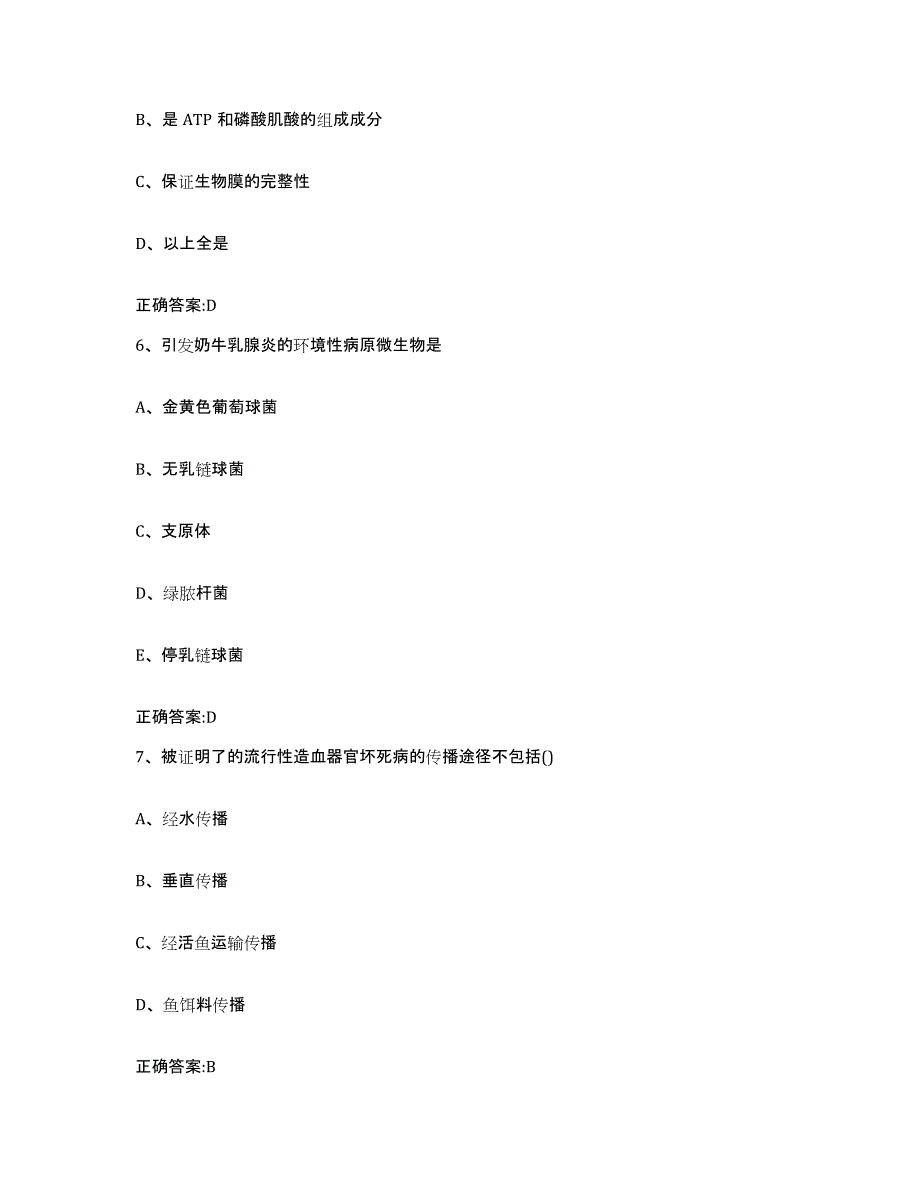 B、是 ATP 和磷酸肌酸的组成成分

C、保证生物膜的完整性

D、以上全是

正确答案:D

6、引发奶牛乳腺炎的环境性病原微生物是

A、金黄色葡萄球菌

B、无乳链球菌

C、支原体

D、绿脓杆菌

E、停乳链球菌

正确答案:D

7、被证明了的流行性造血器官坏死病的传播途径不包括()

A、经水传播

B、垂直传播

C、经活鱼运输传播

D、鱼饵料传播

正确答案:B